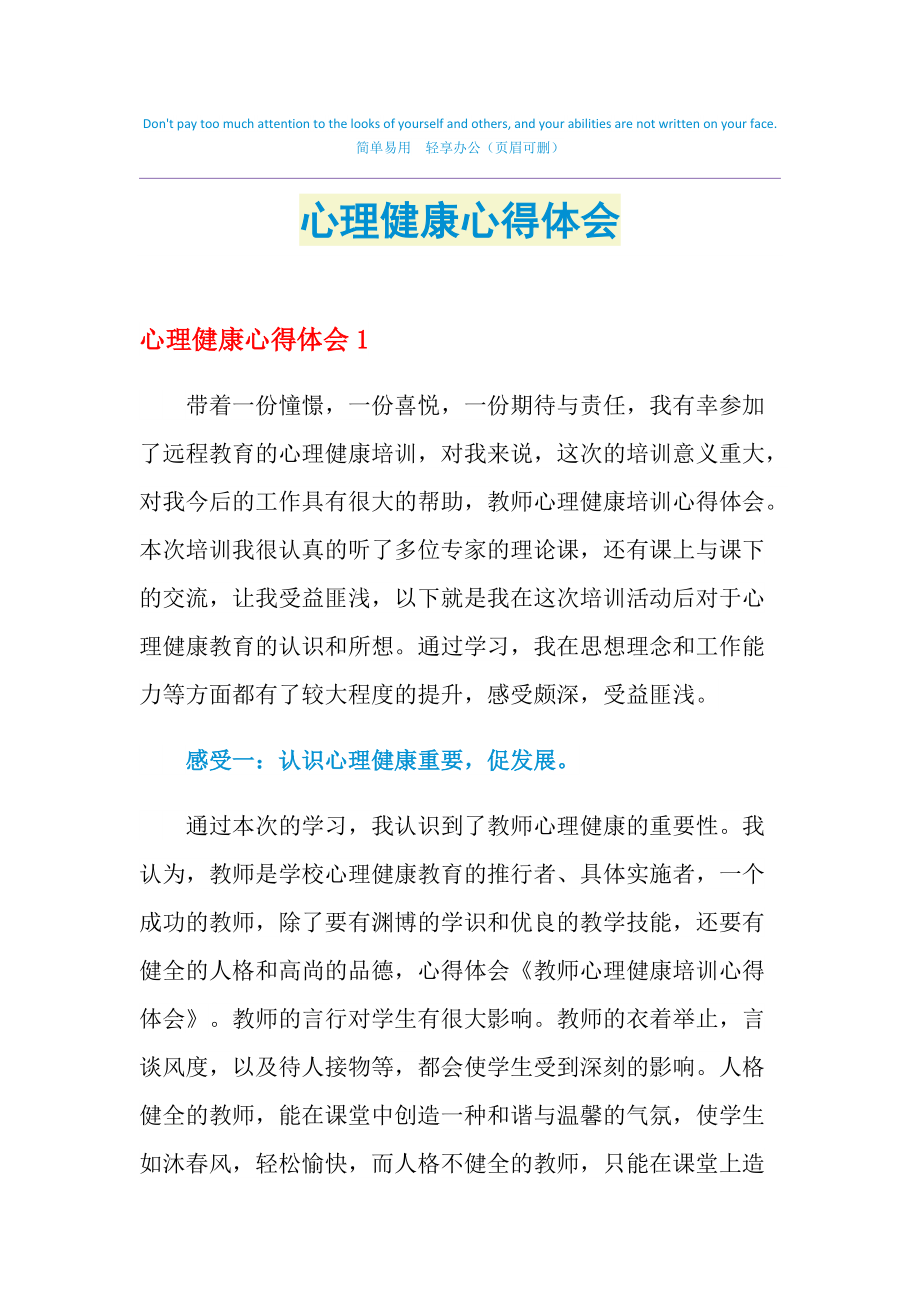 Don't pay too much attention to the looks of yourself and others, and your abilities are not written on your face.
简单易用　轻享办公（页眉可删）

心理健康心得体会

心理健康心得体会 1

带着一份憧憬，一份喜悦，一份期待与责任，我有幸参加了远程教育的心理健康培训，对我来说，这次的培训意义重大，对我今后的工作具有很大的帮助，教师心理健康培训心得体会。本次培训我很认真的听了多位专家的理论课，还有课上与课下的交流，让我受益匪浅，以下就是我在这次培训活动后对于心理健康教育的认识和所想。通过学习，我在思想理念和工作能力等方面都有了较大程度的提升，感受颇深，受益匪浅。

感受一：认识心理健康重要，促发展。

通过本次的学习，我认识到了教师心理健康的重要性。我认为，教师是学校心理健康教育的推行者、具体实施者，一个成功的教师，除了要有渊博的学识和优良的教学技能，还要有健全的人格和高尚的品德，心得体会《教师心理健康培训心得体会》。教师的言行对学生有很大影响。教师的衣着举止，言谈风度，以及待人接物等，都会使学生受到深刻的影响。人格健全的教师，能在课堂中创造一种和谐与温馨的气氛，使学生如沐春风，轻松愉快，而人格不健全的教师，只能在课堂上造